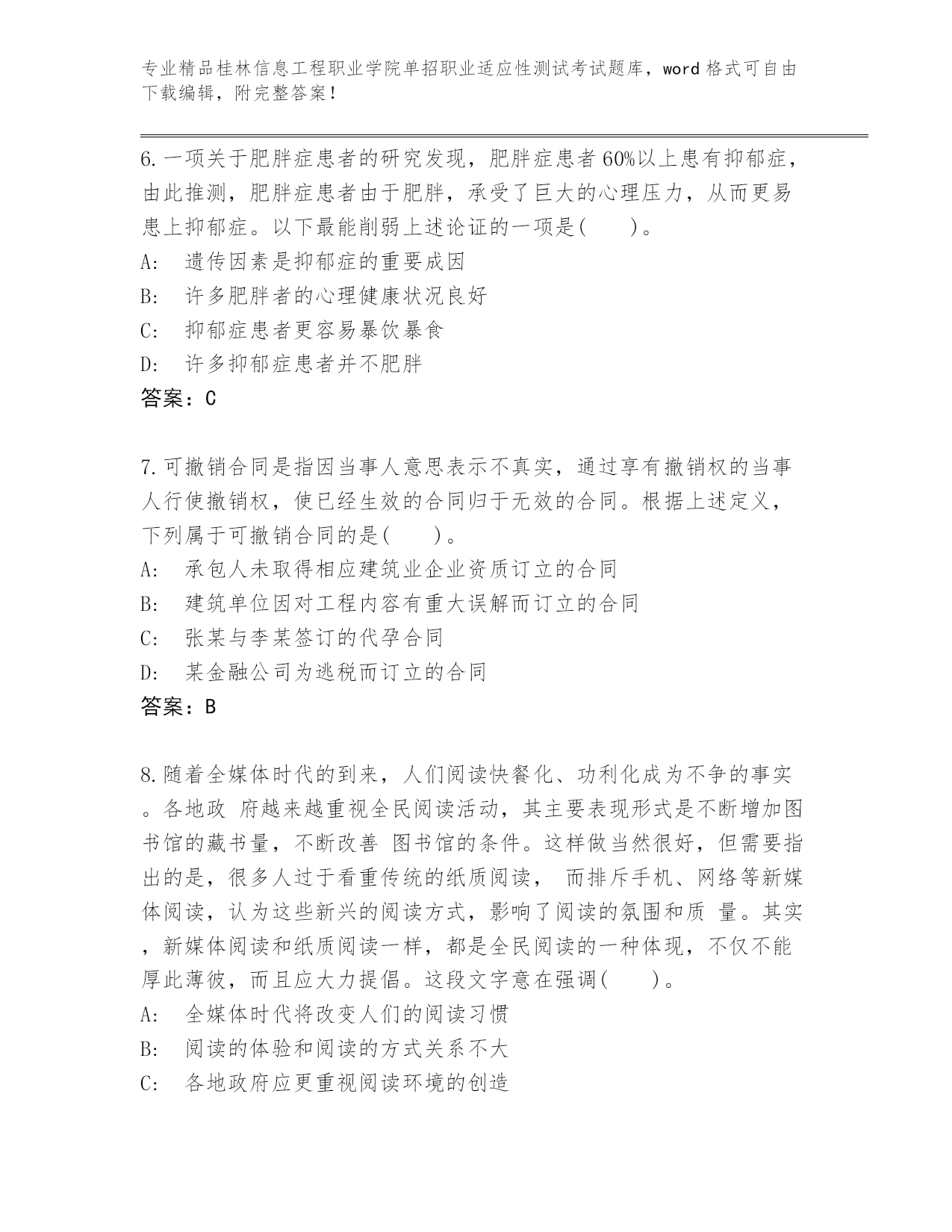 专业精品桂林信息工程职业学院单招职业适应性测试考试题库，word 格式可自由下载编辑，附完整答案！

6.一项关于肥胖症患者的研究发现，肥胖症患者 60%以上患有抑郁症，由此推测，肥胖症患者由于肥胖，承受了巨大的心理压力，从而更易患上抑郁症。以下最能削弱上述论证的一项是(　　)。
A:　遗传因素是抑郁症的重要成因
B:　许多肥胖者的心理健康状况良好
C:　抑郁症患者更容易暴饮暴食
D:　许多抑郁症患者并不肥胖
答案：C

7.可撤销合同是指因当事人意思表示不真实，通过享有撤销权的当事人行使撤销权，使已经生效的合同归于无效的合同。根据上述定义，下列属于可撤销合同的是(　　)。
A:　承包人未取得相应建筑业企业资质订立的合同
B:　建筑单位因对工程内容有重大误解而订立的合同
C:　张某与李某签订的代孕合同
D:　某金融公司为逃税而订立的合同
答案：B

8.随着全媒体时代的到来，人们阅读快餐化、功利化成为不争的事实。各地政 府越来越重视全民阅读活动，其主要表现形式是不断增加图书馆的藏书量，不断改善 图书馆的条件。这样做当然很好，但需要指出的是，很多人过于看重传统的纸质阅读， 而排斥手机、网络等新媒体阅读，认为这些新兴的阅读方式，影响了阅读的氛围和质 量。其实，新媒体阅读和纸质阅读一样，都是全民阅读的一种体现，不仅不能厚此薄彼，而且应大力提倡。这段文字意在强调(　　)。
A:　全媒体时代将改变人们的阅读习惯
B:　阅读的体验和阅读的方式关系不大
C:　各地政府应更重视阅读环境的创造